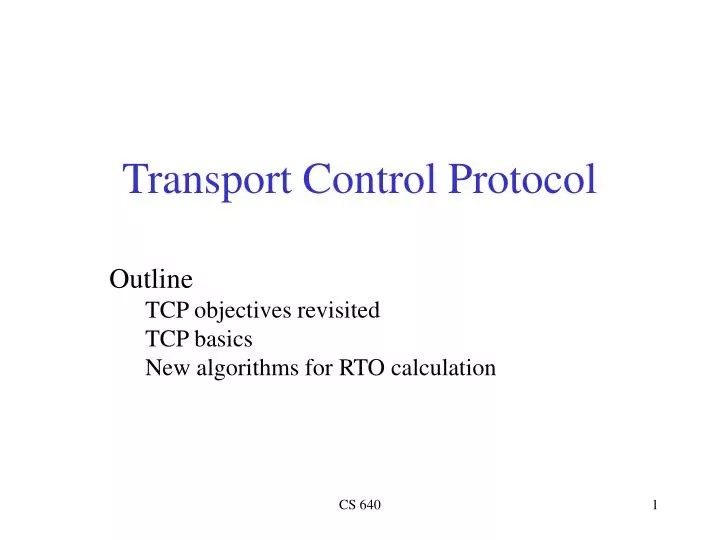 Transport Control Protocol

Outline
TCP objectives revisited
TCP basics
New algorithms for RTO calculation

CS 640

1